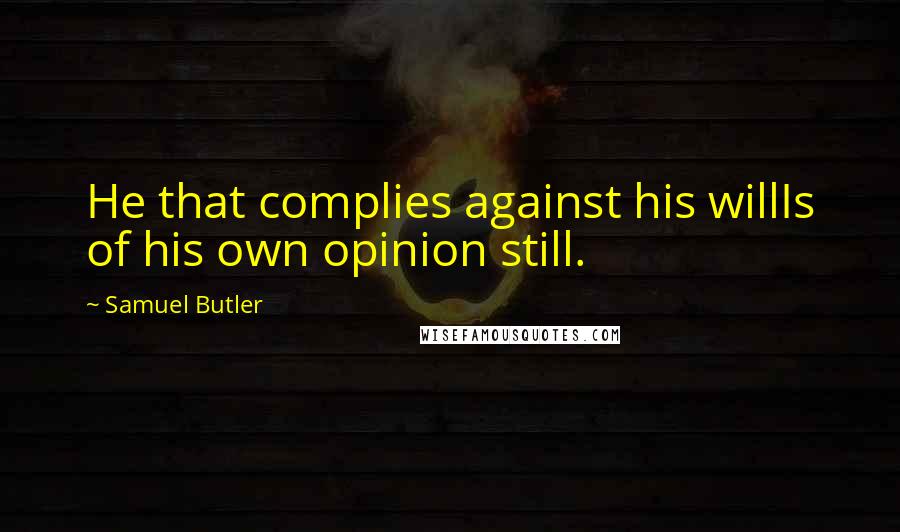 He that complies against his willIs of his own opinion still.

~ Samuel Butler

WISEFAMOUSQUOTES.COM